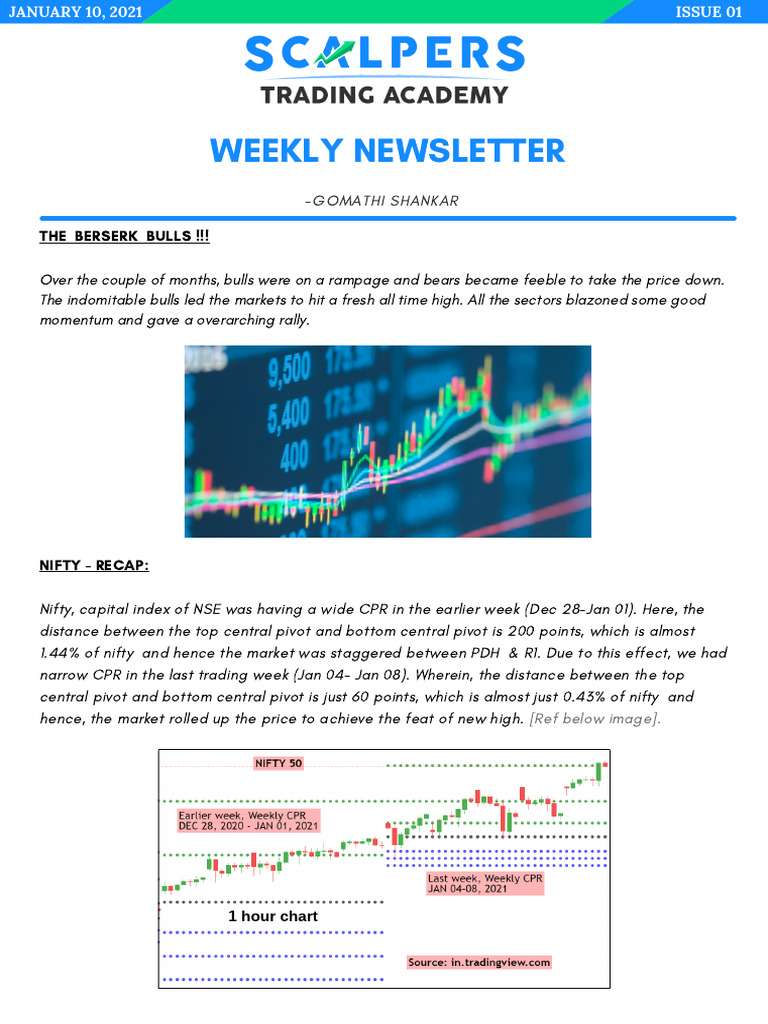 JANUARY 10, 2021

ISSUE 01

SCALPERS
TRADING ACADEMY

WEEKLY NEWSLETTER

-GOMATHI SHANKAR

THE BERSERK BULLS !!!

Over the couple of months, bulls were on a rampage and bears became feeble to take the price down. The indomitable bulls led the markets to hit a fresh all time high. All the sectors blazoned some good momentum and gave a overarching rally.

9,500
5,400
400

NIFTY - RECAP:

Nifty, capital index of NSE was having a wide CPR in the earlier week (Dec 28-Jan 01). Here, the distance between the top central pivot and bottom central pivot is 200 points, which is almost 1.44% of nifty and hence the market was staggered between PDH & R1. Due to this effect, we had narrow CPR in the last trading week (Jan 04- Jan 08). Wherein, the distance between the top central pivot and bottom central pivot is just 60 points, which is almost just 0.43% of nifty and hence, the market rolled up the price to achieve the feat of new high. [Ref below image].

NIFTY 50

Earlier week, Weekly CPR
DEC 28, 2020 - JAN 01, 2021

Last week, Weekly CPR
JAN 04-08, 2021

1 hour chart

Source: in.tradingview.com